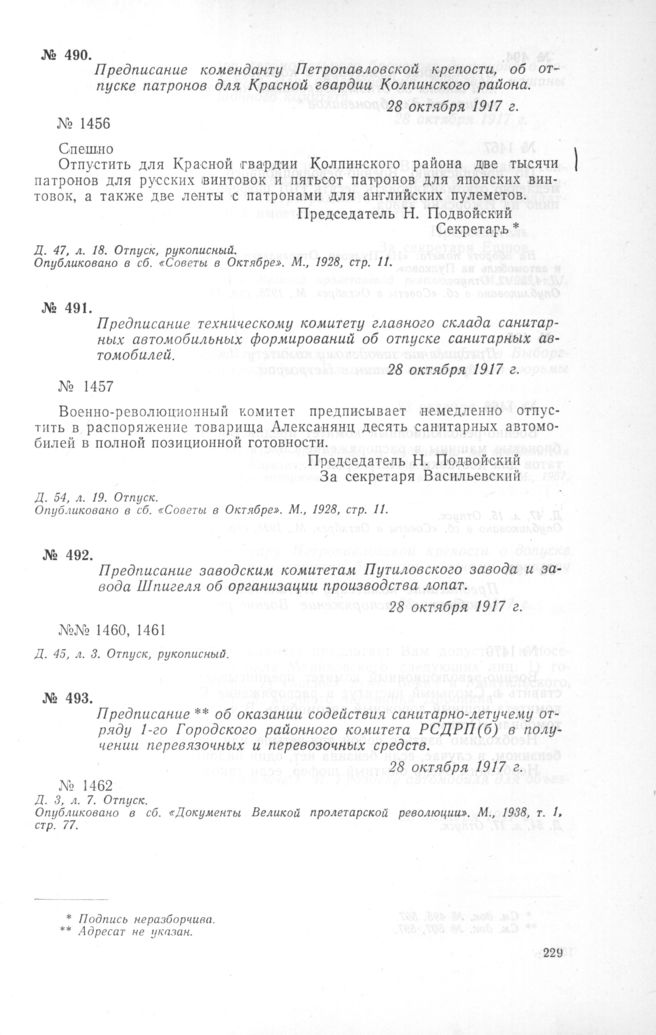 № 490.

Предписание коменданту Петропавловской крепости, об отпуске патронов для Красной гвардии Колпинского района.

28 октября 1917 г.

№ 1456

Спешно

Отпустить для Красной гвардии Колпинского района две тысячи патронов для русских винтовок и пятьсот патронов для японских винтовок, а также две ленты с патронами для английских пулеметов.

Председатель Н. Подвойский
Секретарь *

Д. 47, л. 18. Отпуск, рукописный.
Опубликовано в сб. «Советы в Октябре». М., 1928, стр. 11.

№ 491.

Предписание техническому комитету главного склада санитарных автомобильных формирований об отпуске санитарных автомобилей.

28 октября 1917 г.

№ 1457

Военно-революционный комитет предписывает немедленно отпустить в распоряжение товарища Алексанянц десять санитарных автомобилей в полной позиционной готовности.

Председатель Н. Подвойский
За секретаря Васильевский

Д. 54, л. 19. Отпуск.
Опубликовано в сб. «Советы в Октябре». М., 1928, стр. 11.

№ 492.

Предписание заводским комитетам Путиловского завода и завода Шпигеля об организации производства лопат.

28 октября 1917 г.

№№ 1460, 1461

Д. 45, л. 3. Отпуск, рукописный.

№ 493.

Предписание ** об оказании содействия санитарно-летучему отряду 1-го Городского районного комитета РСДРП(б) в получении перевязочных и перевозочных средств.

28 октября 1917 г.

№ 1462

Д. 3, л. 7. Отпуск.
Опубликовано в сб. «Документы Великой пролетарской революции». М., 1938, т. 1, стр. 77.

* Подпись неразборчива.
** Адресат не указан.

229